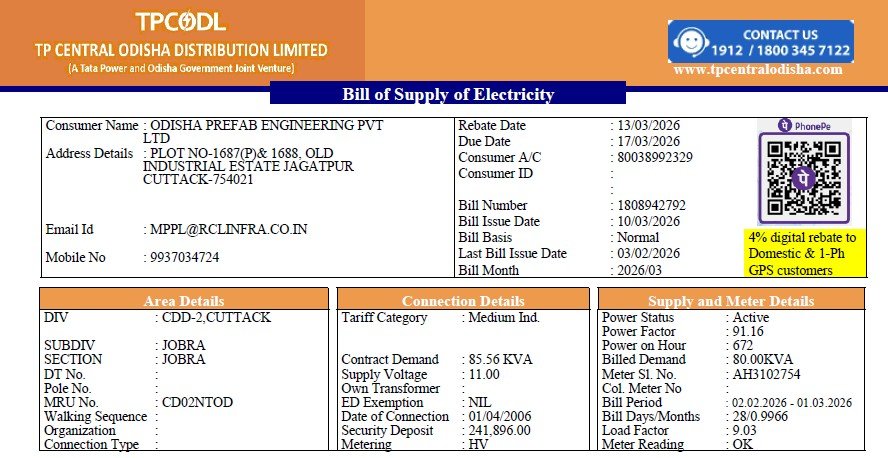 TPCODL
TP CENTRAL ODISHA DISTRIBUTION LIMITED
(A Tata Power and Odisha Government Joint Venture)

CONTACT US
1912 / 1800 345 7122
www.tpcentralodisha.com

Bill of Supply of Electricity

Consumer Name : ODISHA PREFAB ENGINEERING PVT LTD
Address Details : PLOT NO-1687(P)& 1688, OLD INDUSTRIAL ESTATE JAGATPUR CUTTACK-754021

Email Id : MPPL@RCLINFRA.CO.IN

Mobile No : 9937034724

Rebate Date : 13/03/2026
Due Date : 17/03/2026
Consumer A/C : 80038992329
Consumer ID :
:
Bill Number : 1808942792
Bill Issue Date : 10/03/2026
Bill Basis : Normal
Last Bill Issue Date : 03/02/2026
Bill Month : 2026/03

PhonePe

4% digital rebate to Domestic & 1-Ph GPS customers

Area Details
DIV : CDD-2,CUTTACK
SUBDIV : JOBRA
SECTION : JOBRA
DT No. :
Pole No. :
MRU No. : CD02NTOD
Walking Sequence :
Organization :
Connection Type :

Connection Details
Tariff Category : Medium Ind.
Contract Demand : 85.56 KVA
Supply Voltage : 11.00
Own Transformer :
ED Exemption : NIL
Date of Connection : 01/04/2006
Security Deposit : 241,896.00
Metering : HV

Supply and Meter Details
Power Status : Active
Power Factor : 91.16
Power on Hour : 672
Billed Demand : 80.00KVA
Meter Sl. No. : AH3102754
Col. Meter No :
Bill Period : 02.02.2026 - 01.03.2026
Bill Days/Months : 28/0.9966
Load Factor : 9.03
Meter Reading : OK